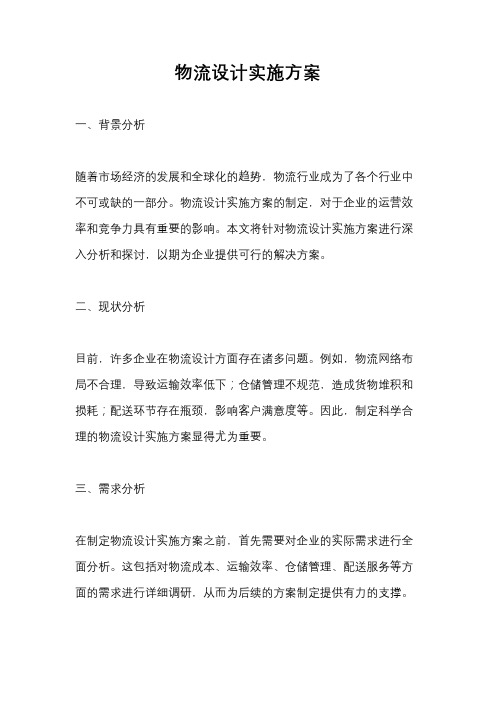 物流设计实施方案

一、背景分析

随着市场经济的发展和全球化的趋势，物流行业成为了各个行业中不可或缺的一部分。物流设计实施方案的制定，对于企业的运营效率和竞争力具有重要的影响。本文将针对物流设计实施方案进行深入分析和探讨，以期为企业提供可行的解决方案。

二、现状分析

目前，许多企业在物流设计方面存在诸多问题。例如，物流网络布局不合理，导致运输效率低下；仓储管理不规范，造成货物堆积和损耗；配送环节存在瓶颈，影响客户满意度等。因此，制定科学合理的物流设计实施方案显得尤为重要。

三、需求分析

在制定物流设计实施方案之前，首先需要对企业的实际需求进行全面分析。这包括对物流成本、运输效率、仓储管理、配送服务等方面的需求进行详细调研，从而为后续的方案制定提供有力的支撑。